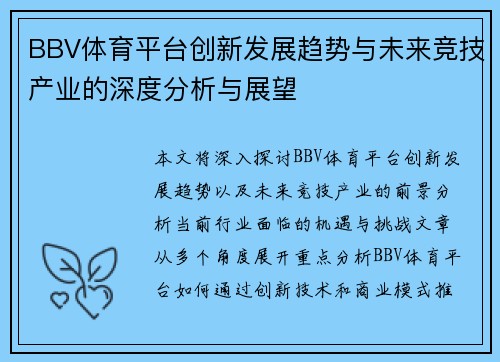 BBV体育平台创新发展趋势与未来竞技产业的深度分析与展望

本文将深入探讨BBV体育平台创新发展趋势以及未来竞技产业的前景分析当前行业面临的机遇与挑战文章从多个角度展开重点分析BBV体育平台如何通过创新技术和商业模式推